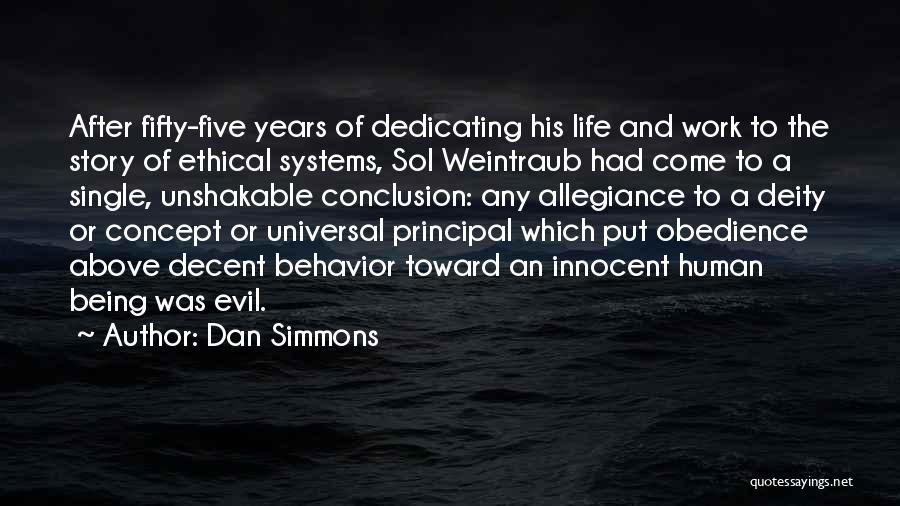 After fifty-five years of dedicating his life and work to the story of ethical systems, Sol Weintraub had come to a single, unshakable conclusion: any allegiance to a deity or concept or universal principal which put obedience above decent behavior toward an innocent human being was evil.

~ Author: Dan Simmons

quotessayings.net